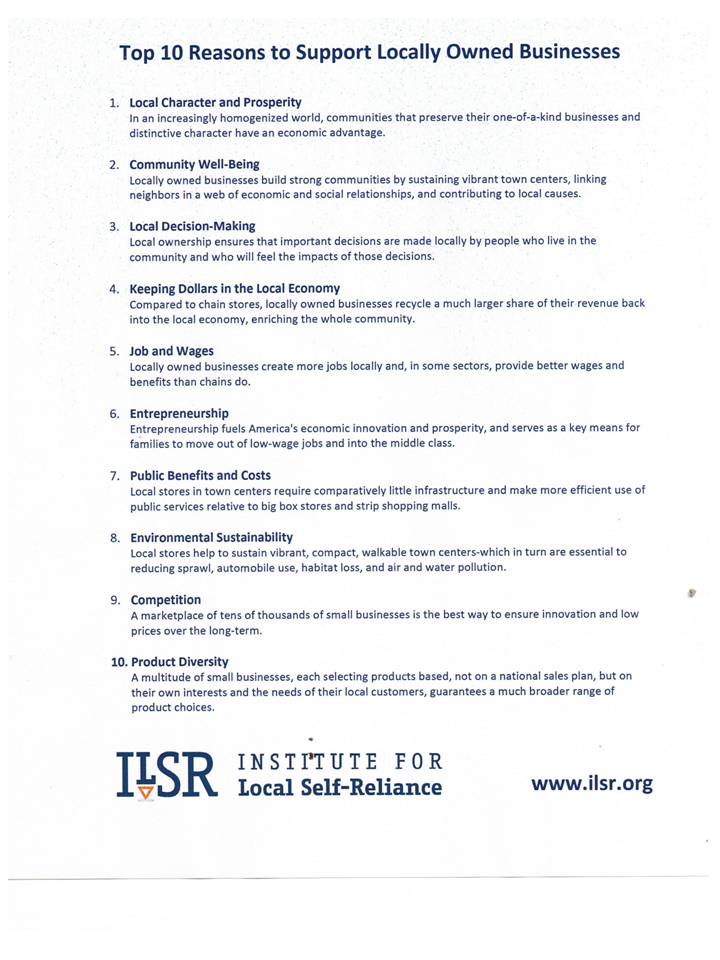 Top 10 Reasons to Support Locally Owned Businesses

1. Local Character and Prosperity
In an increasingly homogenized world, communities that preserve their one-of-a-kind businesses and distinctive character have an economic advantage.

2. Community Well-Being
Locally owned businesses build strong communities by sustaining vibrant town centers, linking neighbors in a web of economic and social relationships, and contributing to local causes.

3. Local Decision-Making
Local ownership ensures that important decisions are made locally by people who live in the community and who will feel the impacts of those decisions.

4. Keeping Dollars in the Local Economy
Compared to chain stores, locally owned businesses recycle a much larger share of their revenue back into the local economy, enriching the whole community.

5. Job and Wages
Locally owned businesses create more jobs locally and, in some sectors, provide better wages and benefits than chains do.

6. Entrepreneurship
Entrepreneurship fuels America's economic innovation and prosperity, and serves as a key means for families to move out of low-wage jobs and into the middle class.

7. Public Benefits and Costs
Local stores in town centers require comparatively little infrastructure and make more efficient use of public services relative to big box stores and strip shopping malls.

8. Environmental Sustainability
Local stores help to sustain vibrant, compact, walkable town centers-which in turn are essential to reducing sprawl, automobile use, habitat loss, and air and water pollution.

9. Competition
A marketplace of tens of thousands of small businesses is the best way to ensure innovation and low prices over the long-term.

10. Product Diversity
A multitude of small businesses, each selecting products based, not on a national sales plan, but on their own interests and the needs of their local customers, guarantees a much broader range of product choices.

ILSR INSTITUTE FOR Local Self-Reliance

www.ilsr.org